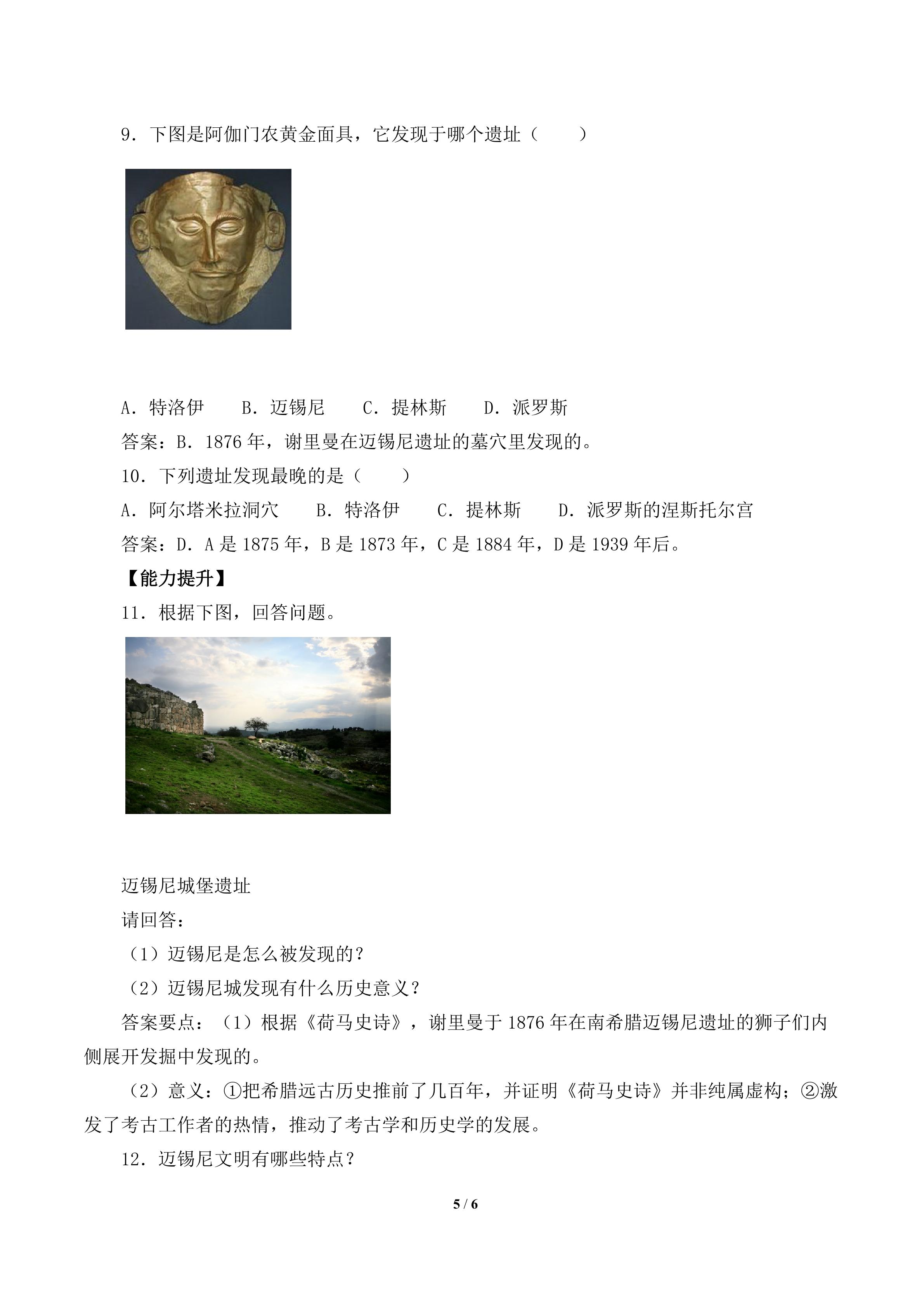 9．下图是阿伽门农黄金面具，它发现于哪个遗址（　　）

A．特洛伊　B．迈锡尼　C．提林斯　D．派罗斯

答案：B．1876年，谢里曼在迈锡尼遗址的墓穴里发现的。

10．下列遗址发现最晚的是（　　）

A．阿尔塔米拉洞穴　B．特洛伊　C．提林斯　D．派罗斯的涅斯托尔宫

答案：D．A是1875年，B是1873年，C是1884年，D是1939年后。

【能力提升】

11．根据下图，回答问题。

迈锡尼城堡遗址

请回答：

（1）迈锡尼是怎么被发现的？

（2）迈锡尼城发现有什么历史意义？

答案要点：（1）根据《荷马史诗》，谢里曼于1876年在南希腊迈锡尼遗址的狮子们内侧展开发掘中发现的。

（2）意义：①把希腊远古历史推前了几百年，并证明《荷马史诗》并非纯属虚构；②激发了考古工作者的热情，推动了考古学和历史学的发展。

12．迈锡尼文明有哪些特点？

5 / 6